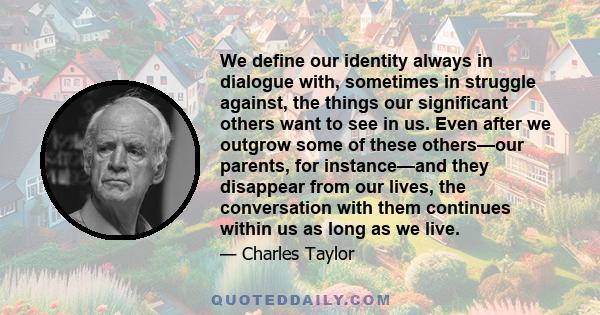 We define our identity always in dialogue with, sometimes in struggle against, the things our significant others want to see in us. Even after we outgrow some of these others—our parents, for instance—and they disappear from our lives, the conversation with them continues within us as long as we live.

— Charles Taylor

QUOTEDDAILY.COM